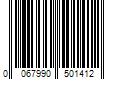 0 067990 501412